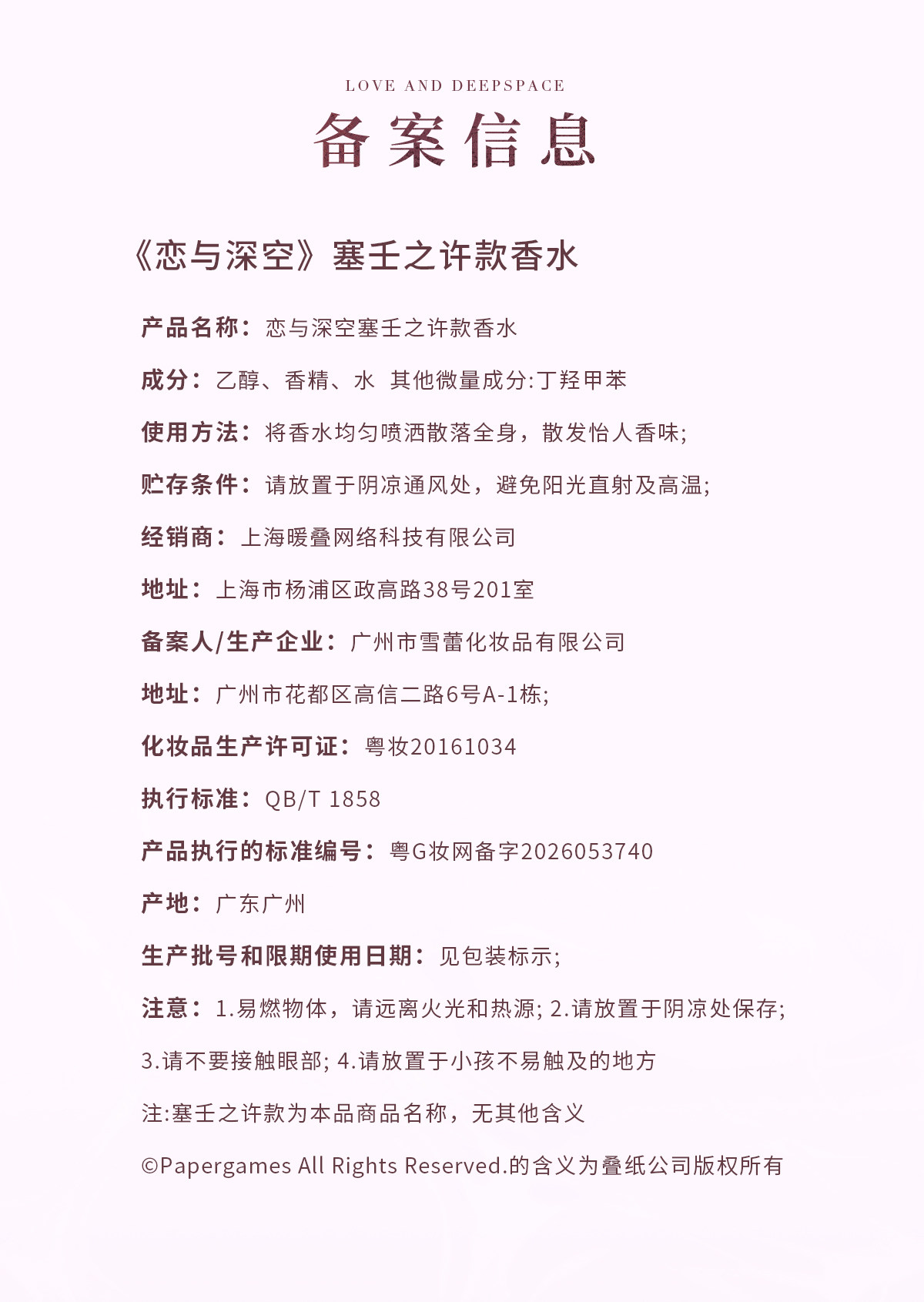 LOVE AND DEEPSPACE

备案信息

《恋与深空》塞壬之许款香水

产品名称：恋与深空塞壬之许款香水

成分：乙醇、香精、水 其他微量成分:丁羟甲苯

使用方法：将香水均匀喷洒散落全身，散发怡人香味;

贮存条件：请放置于阴凉通风处，避免阳光直射及高温;

经销商：上海暖叠网络科技有限公司

地址：上海市杨浦区政高路38号201室

备案人/生产企业：广州市雪蕾化妆品有限公司

地址：广州市花都区高信二路6号A-1栋;

化妆品生产许可证：粤妆20161034

执行标准：QB/T 1858

产品执行的标准编号：粤G妆网备字2026053740

产地：广东广州

生产批号和限期使用日期：见包装标示;

注意：1.易燃物体，请远离火光和热源; 2.请放置于阴凉处保存; 3.请不要接触眼部; 4.请放置于小孩不易触及的地方

注:塞壬之许款为本品商品名称，无其他含义

©Papergames All Rights Reserved.的含义为叠纸公司版权所有